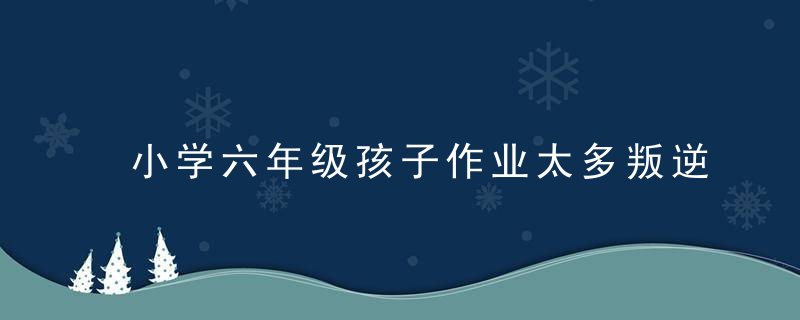 小学六年级孩子作业太多叛逆